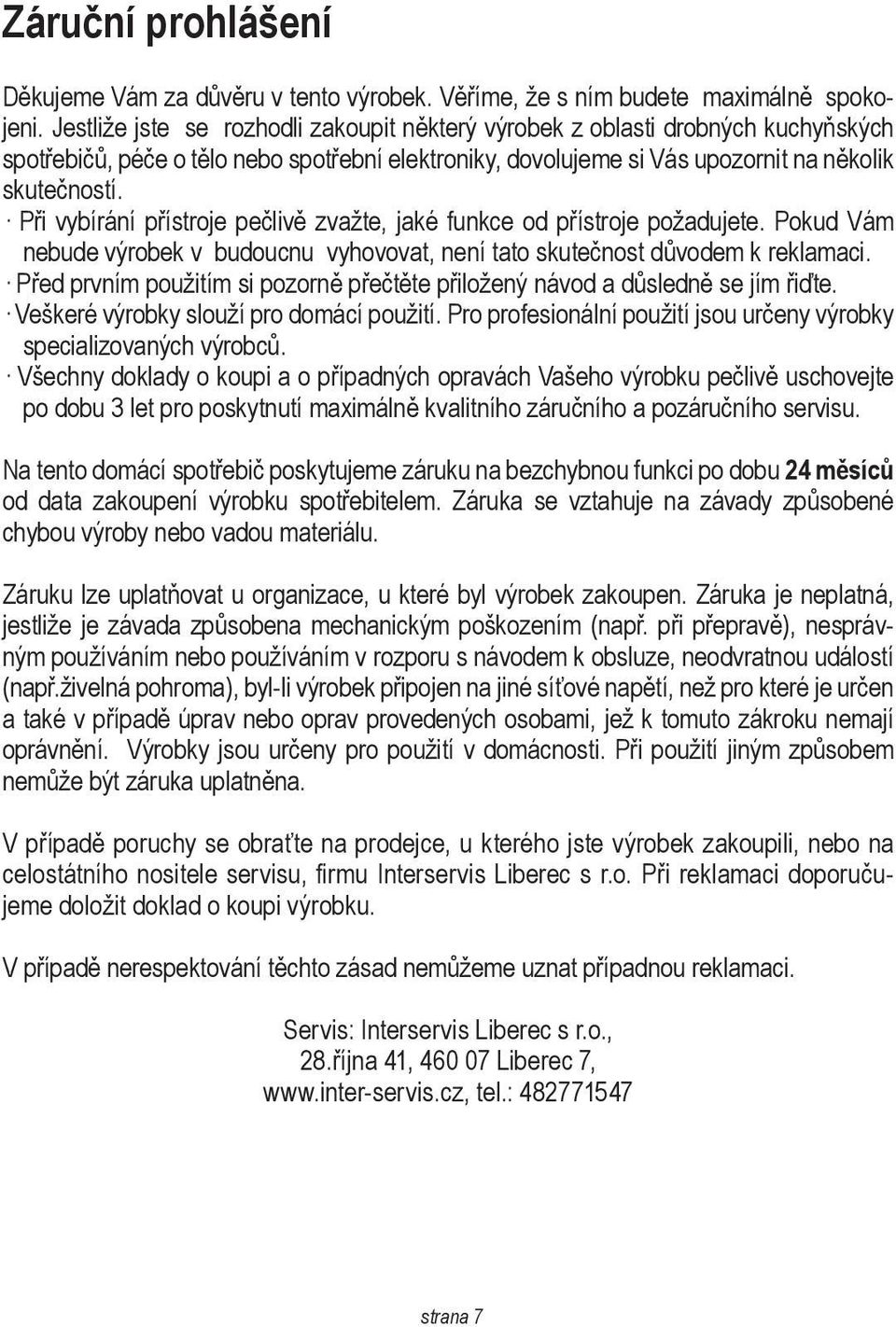 Záruční prohlášení

Děkujeme Vám za důvěru v tento výrobek. Věříme, že s ním budete maximálně spokojeni. Jestliže jste se rozhodli zakoupit některý výrobek z oblasti drobných kuchyňských spotřebičů, péče o tělo nebo spotřební elektroniky, dovolujeme si Vás upozornit na několik skutečností.
· Při vybírání přístroje pečlivě zvažte, jaké funkce od přístroje požadujete. Pokud Vám nebude výrobek v budoucnu vyhovovat, není tato skutečnost důvodem k reklamaci.
· Před prvním použitím si pozorně přečtěte přiložený návod a důsledně se jím řiďte.
· Veškeré výrobky slouží pro domácí použití. Pro profesionální použití jsou určeny výrobky specializovaných výrobců.
· Všechny doklady o koupi a o případných opravách Vašeho výrobku pečlivě uschovejte po dobu 3 let pro poskytnutí maximálně kvalitního záručního a pozáručního servisu.

Na tento domácí spotřebič poskytujeme záruku na bezchybnou funkci po dobu 24 měsíců od data zakoupení výrobku spotřebitelem. Záruka se vztahuje na závady způsobené chybou výroby nebo vadou materiálu.

Záruku lze uplatňovat u organizace, u které byl výrobek zakoupen. Záruka je neplatná, jestliže je závada způsobena mechanickým poškozením (např. při přepravě), nesprávným používáním nebo používáním v rozporu s návodem k obsluze, neodvratnou událostí (např.živelná pohroma), byl-li výrobek připojen na jiné síťové napětí, než pro které je určen a také v případě úprav nebo oprav provedených osobami, jež k tomuto zákroku nemají oprávnění. Výrobky jsou určeny pro použití v domácnosti. Při použití jiným způsobem nemůže být záruka uplatněna.

V případě poruchy se obraťte na prodejce, u kterého jste výrobek zakoupili, nebo na celostátního nositele servisu, firmu Interservis Liberec s r.o. Při reklamaci doporučujeme doložit doklad o koupi výrobku.

V případě nerespektování těchto zásad nemůžeme uznat případnou reklamaci.

Servis: Interservis Liberec s r.o.,
28.října 41, 460 07 Liberec 7,
www.inter-servis.cz, tel.: 482771547

strana 7